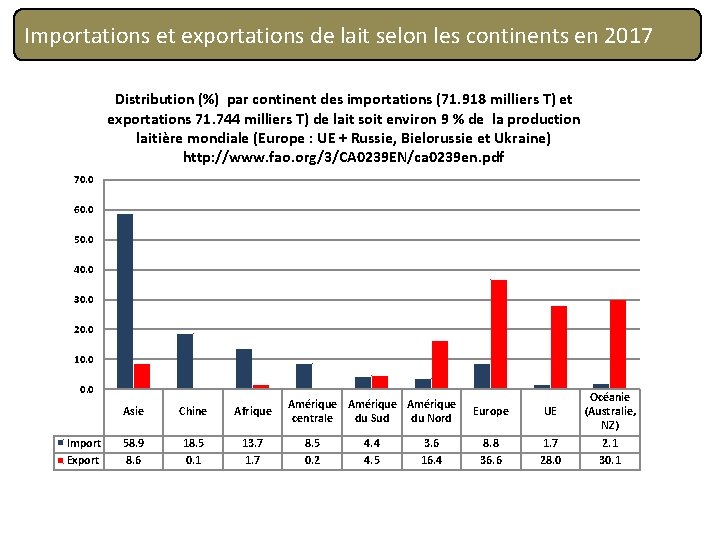 Importations et exportations de lait selon les continents en 2017

Distribution (%) par continent des importations (71.918 milliers T) et exportations 71.744 milliers T) de lait soit environ 9 % de la production laitière mondiale (Europe : UE + Russie, Bielorussie et Ukraine)
http://www.fao.org/3/CA0239EN/ca0239en.pdf

70.0
60.0
50.0
40.0
30.0
20.0
10.0
0.0

| | Asie | Chine | Afrique | Amérique centrale | Amérique du Sud | Amérique du Nord | Europe | UE | Océanie (Australie, NZ) |
|---|---|---|---|---|---|---|---|---|---|
| Import | 58.9 | 18.5 | 13.7 | 8.5 | 4.4 | 3.6 | 8.8 | 1.7 | 2.1 |
| Export | 8.6 | 0.1 | 1.7 | 0.2 | 4.5 | 16.4 | 36.6 | 28.0 | 30.1 |